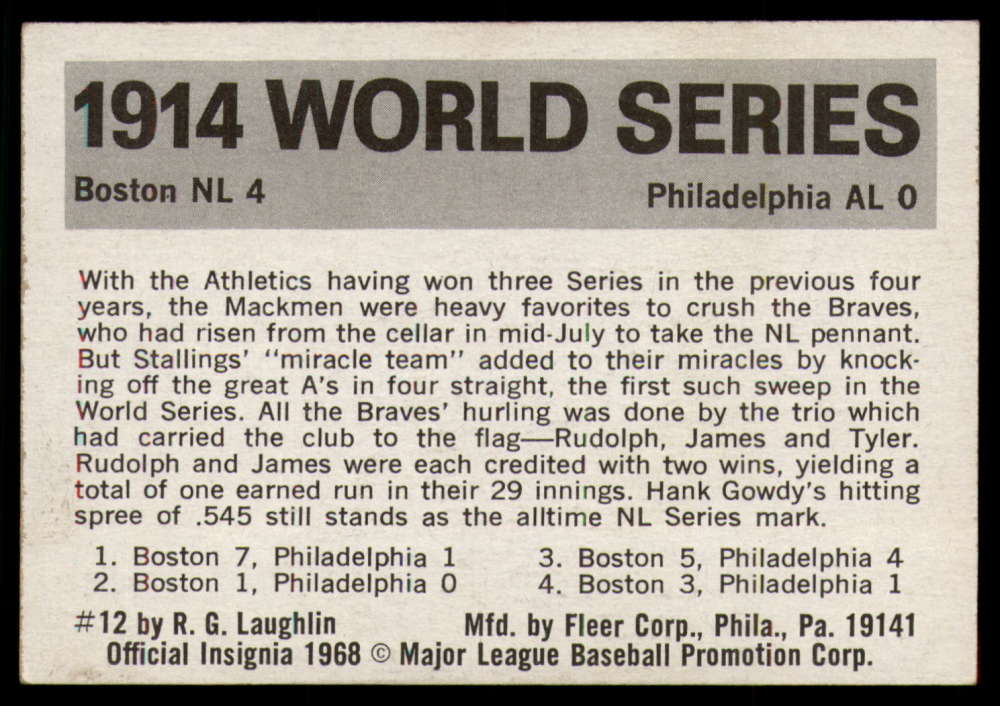 1914 WORLD SERIES

Boston NL 4

Philadelphia AL 0

With the Athletics having won three Series in the previous four years, the Mackmen were heavy favorites to crush the Braves, who had risen from the cellar in mid-July to take the NL pennant. But Stallings' "miracle team" added to their miracles by knocking off the great A's in four straight, the first such sweep in the World Series. All the Braves' hurling was done by the trio which had carried the club to the flag—Rudolph, James and Tyler. Rudolph and James were each credited with two wins, yielding a total of one earned run in their 29 innings. Hank Gowdy's hitting spree of .545 still stands as the alltime NL Series mark.

1. Boston 7, Philadelphia 1
2. Boston 1, Philadelphia 0

3. Boston 5, Philadelphia 4
4. Boston 3, Philadelphia 1

#12 by R. G. Laughlin

Mfd. by Fleer Corp., Phila., Pa. 19141

Official Insignia 1968 © Major League Baseball Promotion Corp.